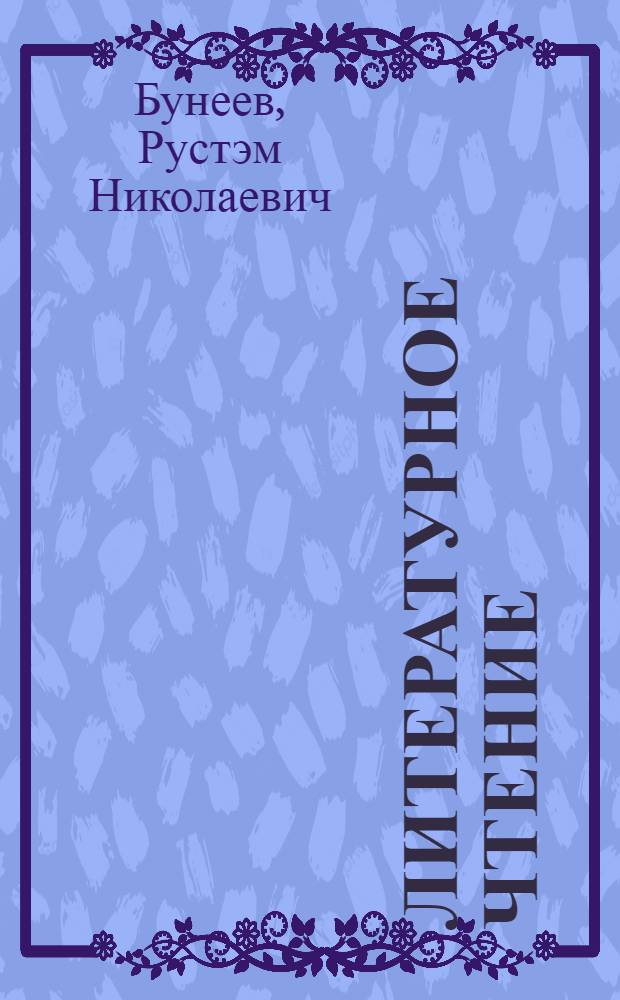 Бунеев,
Рустэм
Николаевич

ЛИТЕРАТУРНОЕ ЧТЕНИЕ